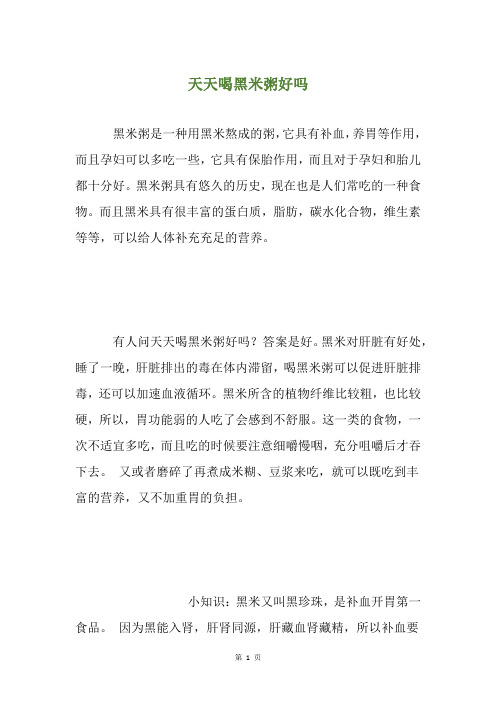 天天喝黑米粥好吗

黑米粥是一种用黑米熬成的粥，它具有补血，养胃等作用，而且孕妇可以多吃一些，它具有保胎作用，而且对于孕妇和胎儿都十分好。黑米粥具有悠久的历史，现在也是人们常吃的一种食物。而且黑米具有很丰富的蛋白质，脂肪，碳水化合物，维生素等等，可以给人体补充充足的营养。

有人问天天喝黑米粥好吗？答案是好。黑米对肝脏有好处，睡了一晚，肝脏排出的毒在体内滞留，喝黑米粥可以促进肝脏排毒，还可以加速血液循环。黑米所含的植物纤维比较粗，也比较硬，所以，胃功能弱的人吃了会感到不舒服。这一类的食物，一次不适宜多吃，而且吃的时候要注意细嚼慢咽，充分咀嚼后才吞下去。 又或者磨碎了再煮成米糊、豆浆来吃，就可以既吃到丰富的营养，又不加重胃的负担。

小知识：黑米又叫黑珍珠，是补血开胃第一食品。 因为黑能入肾，肝肾同源，肝藏血肾藏精，所以补血要

第 1 页